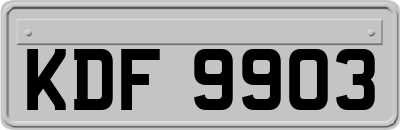 KDF 9903